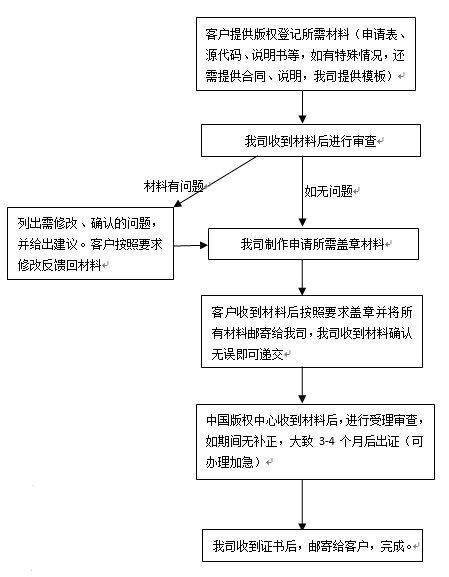 客户提供版权登记所需材料（申请表、源代码、说明书等，如有特殊情况，还需提供合同、说明，我司提供模板）

我司收到材料后进行审查

材料有问题

如无问题

列出需修改、确认的问题，并给出建议。客户按照要求修改反馈回材料

我司制作申请所需盖章材料

客户收到材料后按照要求盖章并将所有材料邮寄给我司，我司收到材料确认无误即可递交

中国版权中心收到材料后，进行受理审查，如期间无补正，大致 3-4 个月后出证（可办理加急）

我司收到证书后，邮寄给客户，完成。